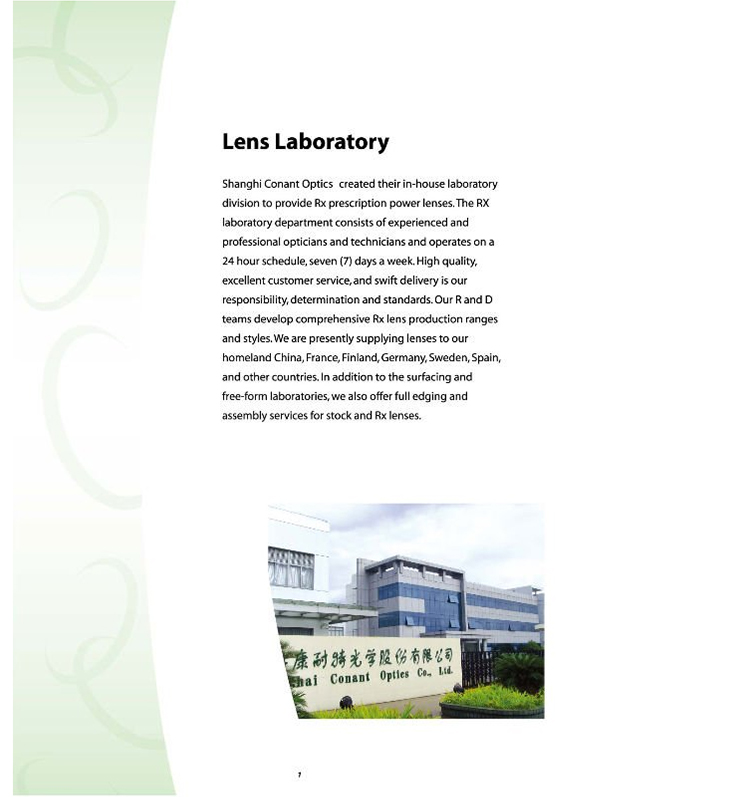 Lens Laboratory

Shanghi Conant Optics created their in-house laboratory division to provide Rx prescription power lenses. The RX laboratory department consists of experienced and professional opticians and technicians and operates on a 24 hour schedule, seven (7) days a week. High quality, excellent customer service, and swift delivery is our responsibility, determination and standards. Our R and D teams develop comprehensive Rx lens production ranges and styles. We are presently supplying lenses to our homeland China, France, Finland, Germany, Sweden, Spain, and other countries. In addition to the surfacing and free-form laboratories, we also offer full edging and assembly services for stock and Rx lenses.

康耐特光学股份有限公司
hai Conant Optics Co., Ltd.

7